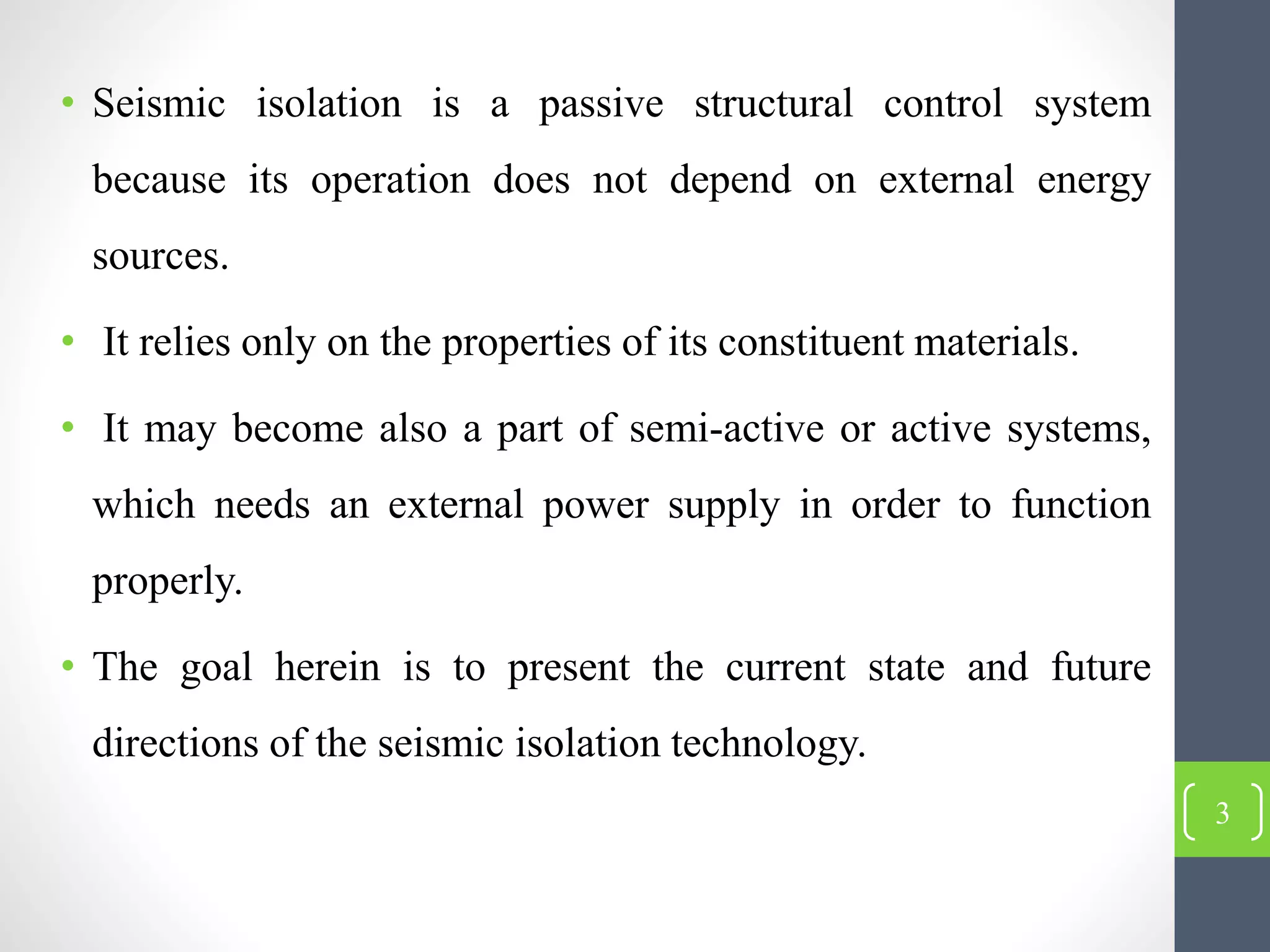 • Seismic isolation is a passive structural control system because its operation does not depend on external energy sources.

• It relies only on the properties of its constituent materials.

• It may become also a part of semi-active or active systems, which needs an external power supply in order to function properly.

• The goal herein is to present the current state and future directions of the seismic isolation technology.

3